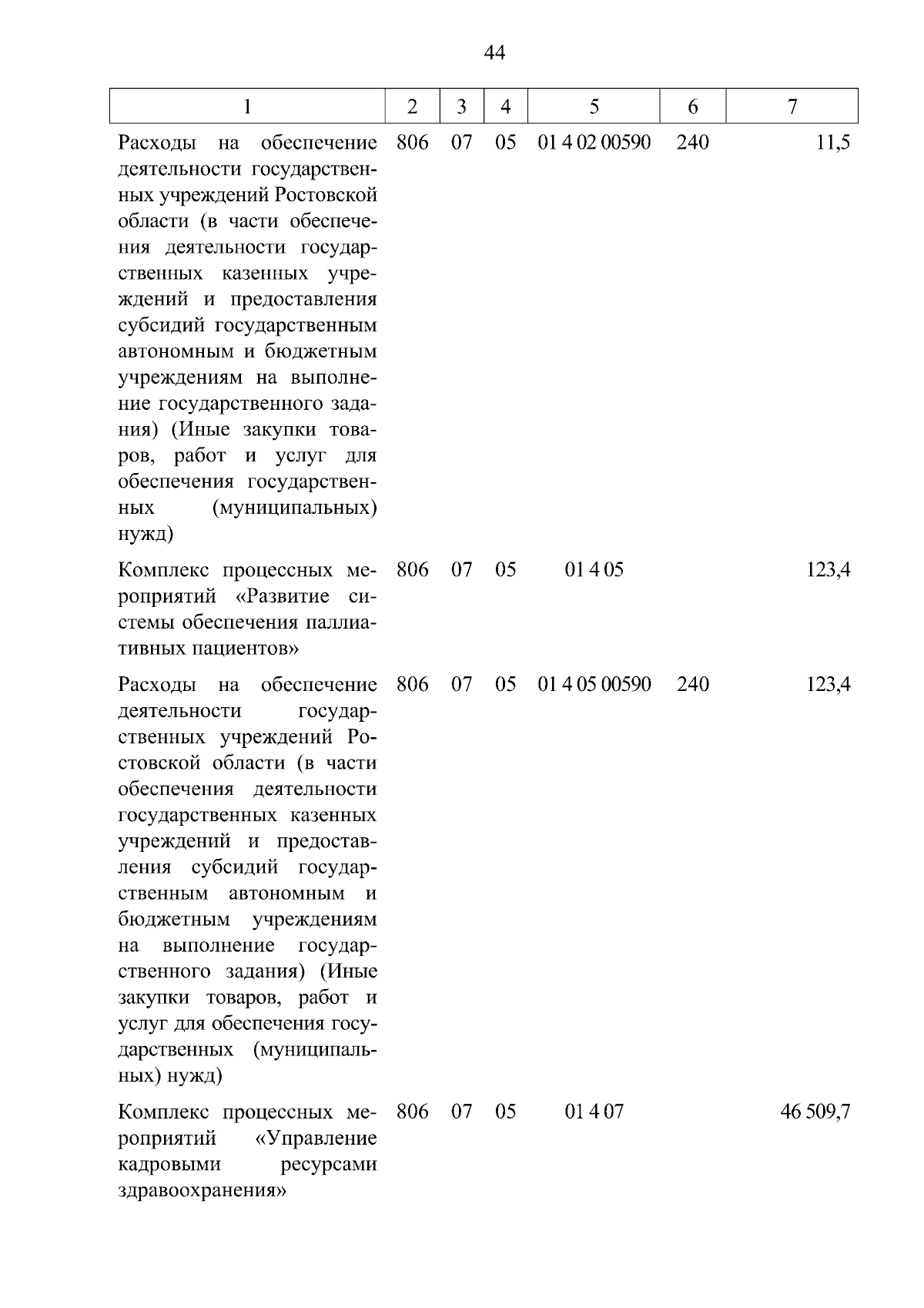 44

| 1 | 2 | 3 | 4 | 5 | 6 | 7 |
|---|---|---|---|---|---|---|
| Расходы на обеспечение деятельности государственных учреждений Ростовской области (в части обеспечения деятельности государственных казенных учреждений и предоставления субсидий государственным автономным и бюджетным учреждениям на выполнение государственного задания) (Иные закупки товаров, работ и услуг для обеспечения государственных (муниципальных) нужд) | 806 | 07 | 05 | 01 4 02 00590 | 240 | 11,5 |
| Комплекс процессных мероприятий «Развитие системы обеспечения паллиативных пациентов» | 806 | 07 | 05 | 01 4 05 | | 123,4 |
| Расходы на обеспечение деятельности государственных учреждений Ростовской области (в части обеспечения деятельности государственных казенных учреждений и предоставления субсидий государственным автономным и бюджетным учреждениям на выполнение государственного задания) (Иные закупки товаров, работ и услуг для обеспечения государственных (муниципальных) нужд) | 806 | 07 | 05 | 01 4 05 00590 | 240 | 123,4 |
| Комплекс процессных мероприятий «Управление кадровыми ресурсами здравоохранения» | 806 | 07 | 05 | 01 4 07 | | 46 509,7 |